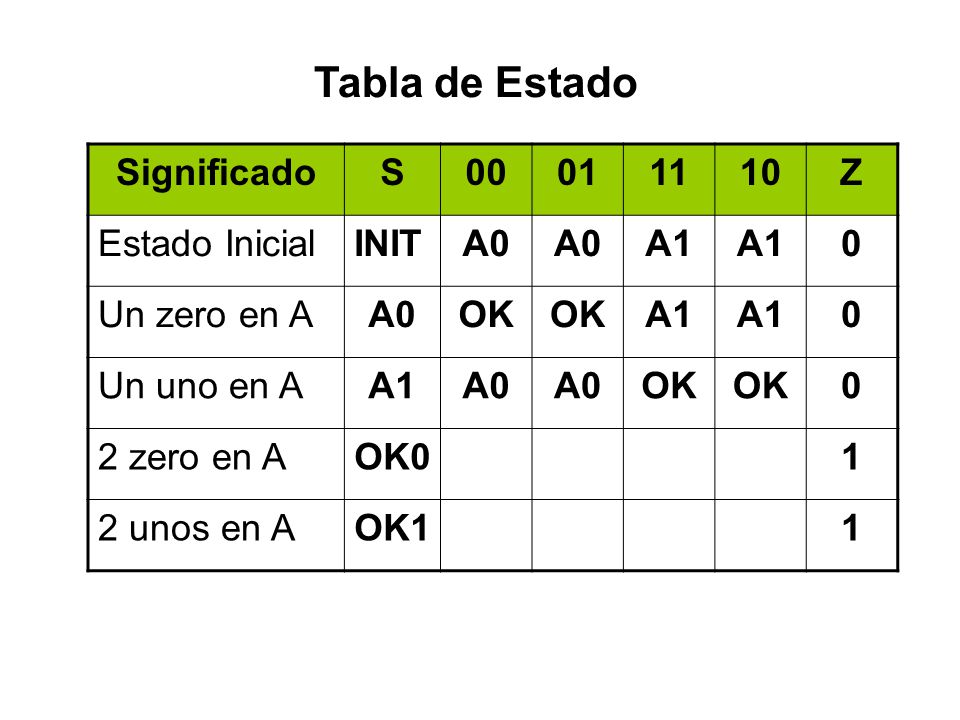 Tabla de Estado

| Significado | S | 00 | 01 | 11 | 10 | Z |
|---|---|---|---|---|---|---|
| Estado Inicial | INIT | A0 | A0 | A1 | A1 | 0 |
| Un zero en A | A0 | OK | OK | A1 | A1 | 0 |
| Un uno en A | A1 | A0 | A0 | OK | OK | 0 |
| 2 zero en A | OK0 | | | | | 1 |
| 2 unos en A | OK1 | | | | | 1 |